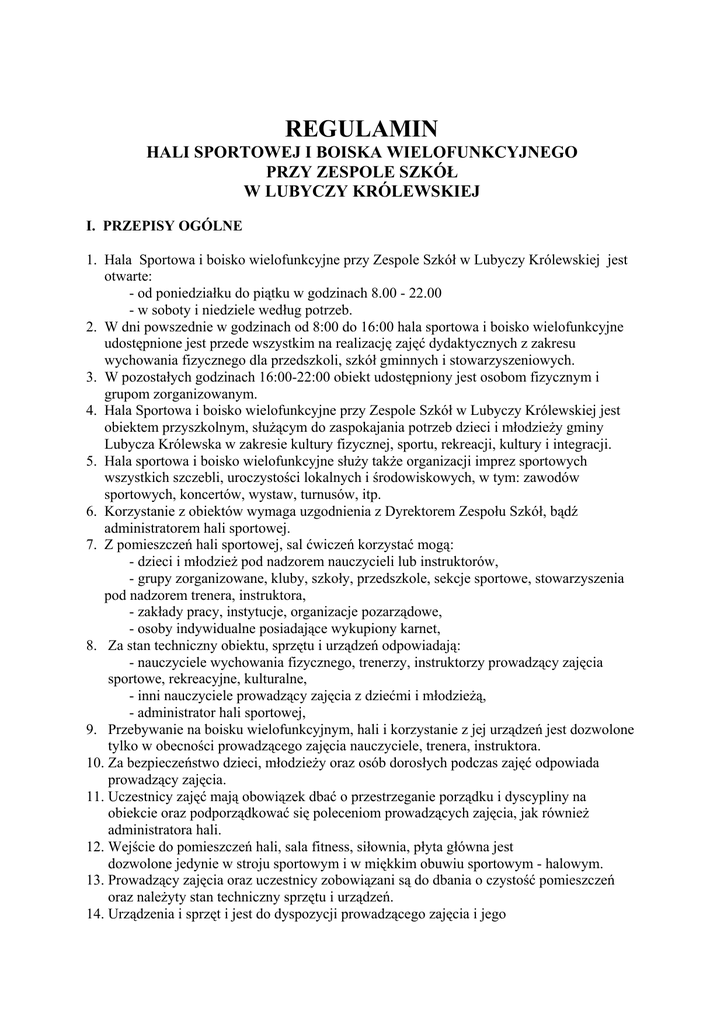 REGULAMIN
HALI SPORTOWEJ I BOISKA WIELOFUNKCYJNEGO
PRZY ZESPOLE SZKÓŁ
W LUBYCZY KRÓLEWSKIEJ

I. PRZEPISY OGÓLNE

1. Hala Sportowa i boisko wielofunkcyjne przy Zespole Szkół w Lubyczy Królewskiej jest otwarte:
- od poniedziałku do piątku w godzinach 8.00 - 22.00
- w soboty i niedziele według potrzeb.
2. W dni powszednie w godzinach od 8:00 do 16:00 hala sportowa i boisko wielofunkcyjne udostępnione jest przede wszystkim na realizację zajęć dydaktycznych z zakresu wychowania fizycznego dla przedszkoli, szkół gminnych i stowarzyszeniowych.
3. W pozostałych godzinach 16:00-22:00 obiekt udostępniony jest osobom fizycznym i grupom zorganizowanym.
4. Hala Sportowa i boisko wielofunkcyjne przy Zespole Szkół w Lubyczy Królewskiej jest obiektem przyszkolnym, służącym do zaspokajania potrzeb dzieci i młodzieży gminy Lubycza Królewska w zakresie kultury fizycznej, sportu, rekreacji, kultury i integracji.
5. Hala sportowa i boisko wielofunkcyjne służy także organizacji imprez sportowych wszystkich szczebli, uroczystości lokalnych i środowiskowych, w tym: zawodów sportowych, koncertów, wystaw, turnusów, itp.
6. Korzystanie z obiektów wymaga uzgodnienia z Dyrektorem Zespołu Szkół, bądź administratorem hali sportowej.
7. Z pomieszczeń hali sportowej, sal ćwiczeń korzystać mogą:
- dzieci i młodzież pod nadzorem nauczycieli lub instruktorów,
- grupy zorganizowane, kluby, szkoły, przedszkole, sekcje sportowe, stowarzyszenia pod nadzorem trenera, instruktora,
- zakłady pracy, instytucje, organizacje pozarządowe,
- osoby indywidualne posiadające wykupiony karnet,
8. Za stan techniczny obiektu, sprzętu i urządzeń odpowiadają:
- nauczyciele wychowania fizycznego, trenerzy, instruktorzy prowadzący zajęcia sportowe, rekreacyjne, kulturalne,
- inni nauczyciele prowadzący zajęcia z dziećmi i młodzieżą,
- administrator hali sportowej,
9. Przebywanie na boisku wielofunkcyjnym, hali i korzystanie z jej urządzeń jest dozwolone tylko w obecności prowadzącego zajęcia nauczyciele, trenera, instruktora.
10. Za bezpieczeństwo dzieci, młodzieży oraz osób dorosłych podczas zajęć odpowiada prowadzący zajęcia.
11. Uczestnicy zajęć mają obowiązek dbać o przestrzeganie porządku i dyscypliny na obiekcie oraz podporządkować się poleceniom prowadzących zajęcia, jak również administratora hali.
12. Wejście do pomieszczeń hali, sala fitness, siłownia, płyta główna jest dozwolone jedynie w stroju sportowym i w miękkim obuwiu sportowym - halowym.
13. Prowadzący zajęcia oraz uczestnicy zobowiązani są do dbania o czystość pomieszczeń oraz należyty stan techniczny sprzętu i urządzeń.
14. Urządzenia i sprzęt i jest do dyspozycji prowadzącego zajęcia i jego